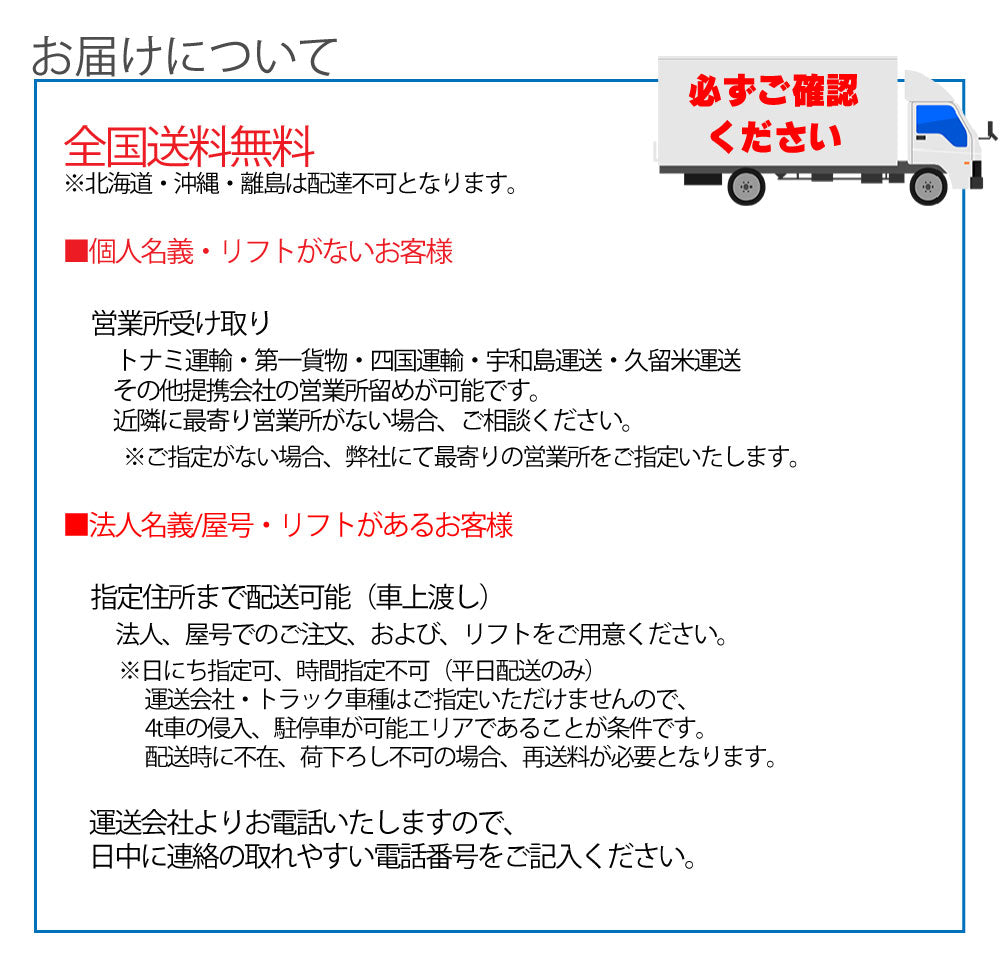 お届けについて

必ずご確認ください

全国送料無料
※北海道・沖縄・離島は配達不可となります。

■個人名義・リフトがないお客様

営業所受け取り
トナミ運輸・第一貨物・四国運輸・宇和島運送・久留米運送
その他提携会社の営業所留めが可能です。
近隣に最寄り営業所がない場合、ご相談ください。
※ご指定がない場合、弊社にて最寄りの営業所をご指定いたします。

■法人名義/屋号・リフトがあるお客様

指定住所まで配送可能（車上渡し）
法人、屋号でのご注文、および、リフトをご用意ください。
※日にち指定可、時間指定不可（平日配送のみ）
運送会社・トラック車種はご指定いただけませんので、
4t車の侵入、駐停車が可能エリアであることが条件です。
配送時に不在、荷下ろし不可の場合、再送料が必要となります。

運送会社よりお電話いたしますので、
日中に連絡の取れやすい電話番号をご記入ください。